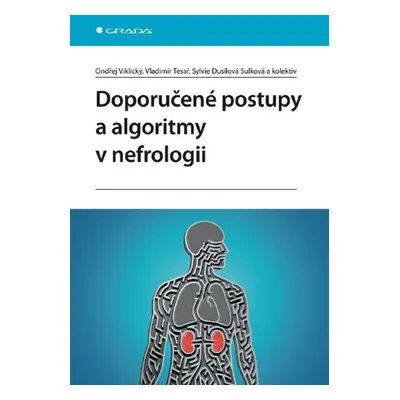 GRADA

Ondřej Viklický, Vladimír Tesař, Sylvie Dusilová Sulková a kolektiv

Doporučené postupy a algoritmy v nefrologii